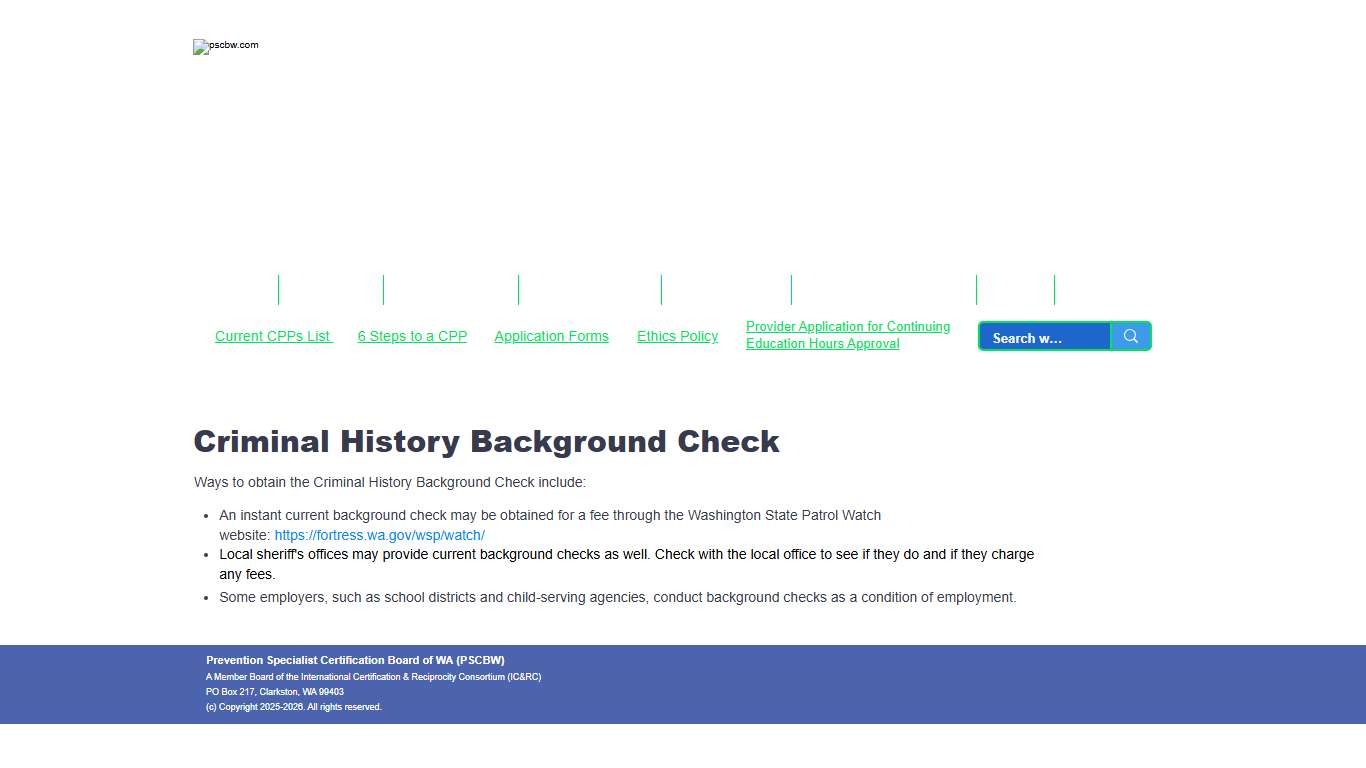 pscbw.com

Current CPPs List
6 Steps to a CPP
Application Forms
Ethics Policy
Provider Application for Continuing Education Hours Approval
Search w...

Criminal History Background Check

Ways to obtain the Criminal History Background Check include:

- An instant current background check may be obtained for a fee through the Washington State Patrol Watch website: https://fortress.wa.gov/wsp/watch/
- Local sheriff's offices may provide current background checks as well. Check with the local office to see if they do and if they charge any fees.
- Some employers, such as school districts and child-serving agencies, conduct background checks as a condition of employment.

Prevention Specialist Certification Board of WA (PSCBW)
A Member Board of the International Certification & Reciprocity Consortium (IC&RC)
PO Box 217, Clarkston, WA 99403
(c) Copyright 2025-2026. All rights reserved.